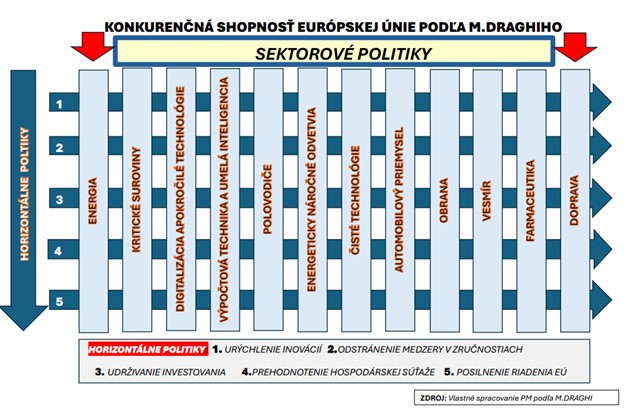 KONKURENČNÁ SHOPNOSŤ EURÓPSKEJ ÚNIE PODĽA M.DRAGHIHO

SEKTOROVÉ POLITIKY

HORIZONTÁLNE POLTIKY

1
2
3
4
5

ENERGIA
KRITICKÉ SUROVINY
DIGITALIZÁCIA APOKROČILÉ TECHNOLÓGIE
VÝPOČTOVÁ TECHNIKA A UMELÁ INTELIGENCIA
POLOVODIČE
ENERGETICKY NÁROČNÉ ODVETVIA
ČISTÉ TECHNOLÓGIE
AUTOMOBILOVÝ PRIEMYSEL
OBRANA
VESMÍR
FARMACEUTIKA
DOPRAVA

HORIZONTÁLNE POLITIKY 1. URÝCHLENIE INOVÁCIÍ 2.ODSTRÁNENIE MEDZERY V ZRUČNOSTIACH
3. UDRŽIVANIE INVESTOVANIA 4.PREHODNOTENIE HOSPODÁRSKEJ SÚŤAŽE 5. POSILNENIE RIADENIA EÚ

ZDROJ: Vlastné spracovanie PM podľa M.DRAGHI